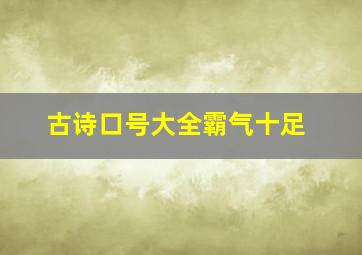 古诗口号大全霸气十足